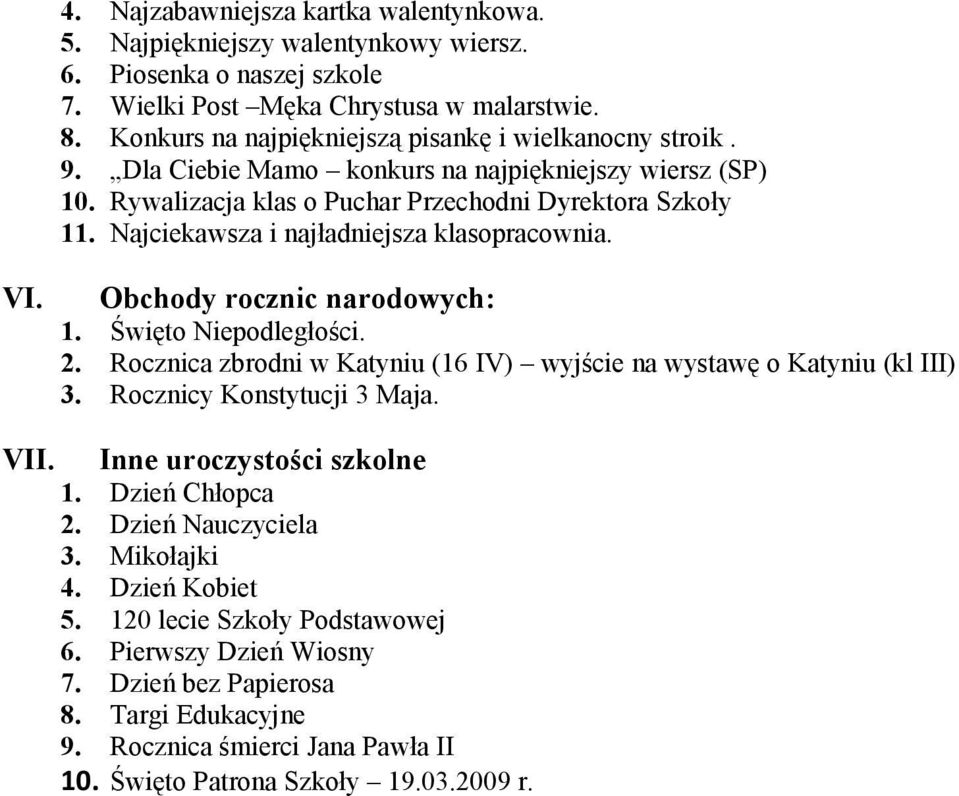 4. Najzabawniejsza kartka walentynkowa.
5. Najpiękniejszy walentynkowy wiersz.
6. Piosenka o naszej szkole
7. Wielki Post –Męka Chrystusa w malarstwie.
8. Konkurs na najpiękniejszą pisankę i wielkanocny stroik .
9. „Dla Ciebie Mamo – konkurs na najpiękniejszy wiersz (SP)
10. Rywalizacja klas o Puchar Przechodni Dyrektora Szkoły
11. Najciekawsza i najładniejsza klasopracownia.

VI. Obchody rocznic narodowych:
1. Święto Niepodległości.
2. Rocznica zbrodni w Katyniu (16 IV) – wyjście na wystawę o Katyniu (kl III)
3. Rocznicy Konstytucji 3 Maja.

VII. Inne uroczystości szkolne
1. Dzień Chłopca
2. Dzień Nauczyciela
3. Mikołajki
4. Dzień Kobiet
5. 120 lecie Szkoły Podstawowej
6. Pierwszy Dzień Wiosny
7. Dzień bez Papierosa
8. Targi Edukacyjne
9. Rocznica śmierci Jana Pawła II
10. Święto Patrona Szkoły – 19.03.2009 r.